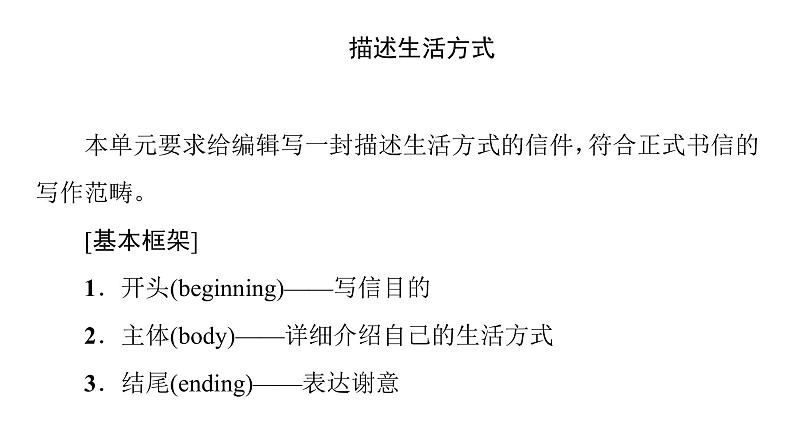 描述生活方式

本单元要求给编辑写一封描述生活方式的信件，符合正式书信的写作范畴。

[基本框架]

1．开头(beginning)——写信目的

2．主体(body)——详细介绍自己的生活方式

3．结尾(ending)——表达谢意